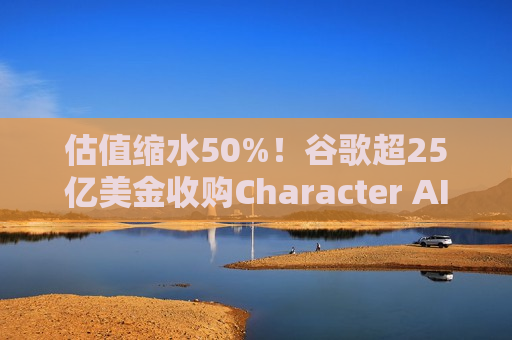 估值缩水50%！谷歌超25亿美金收购Character AI